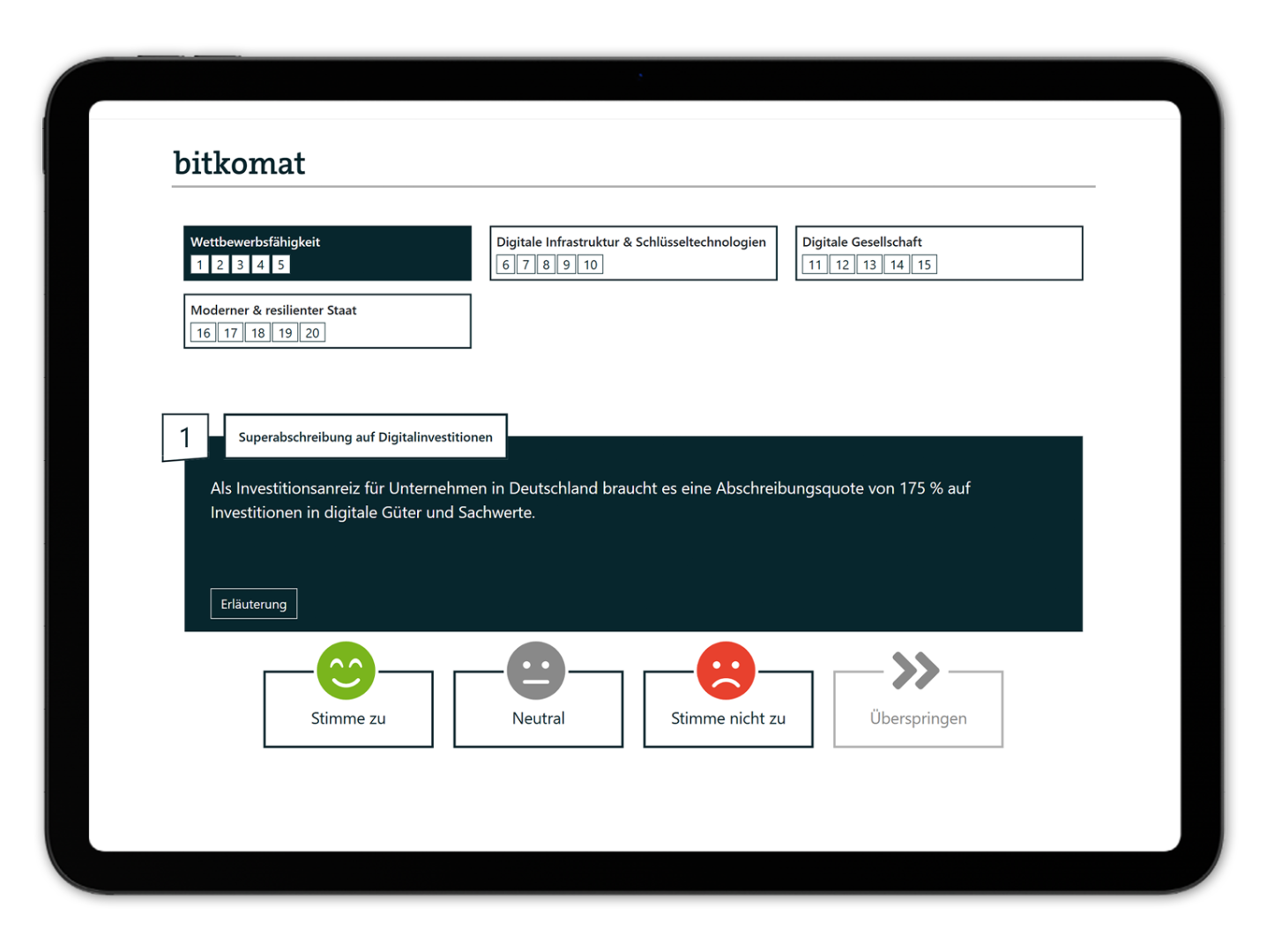 bitkomat

Wettbewerbsfähigkeit
1 2 3 4 5

Digitale Infrastruktur & Schlüsseltechnologien
6 7 8 9 10

Digitale Gesellschaft
11 12 13 14 15

Moderner & resilienter Staat
16 17 18 19 20

1

Superabschreibung auf Digitalinvestitionen

Als Investitionsanreiz für Unternehmen in Deutschland braucht es eine Abschreibungsquote von 175 % auf Investitionen in digitale Güter und Sachwerte.

Erläuterung

Stimme zu

Neutral

Stimme nicht zu

Überspringen